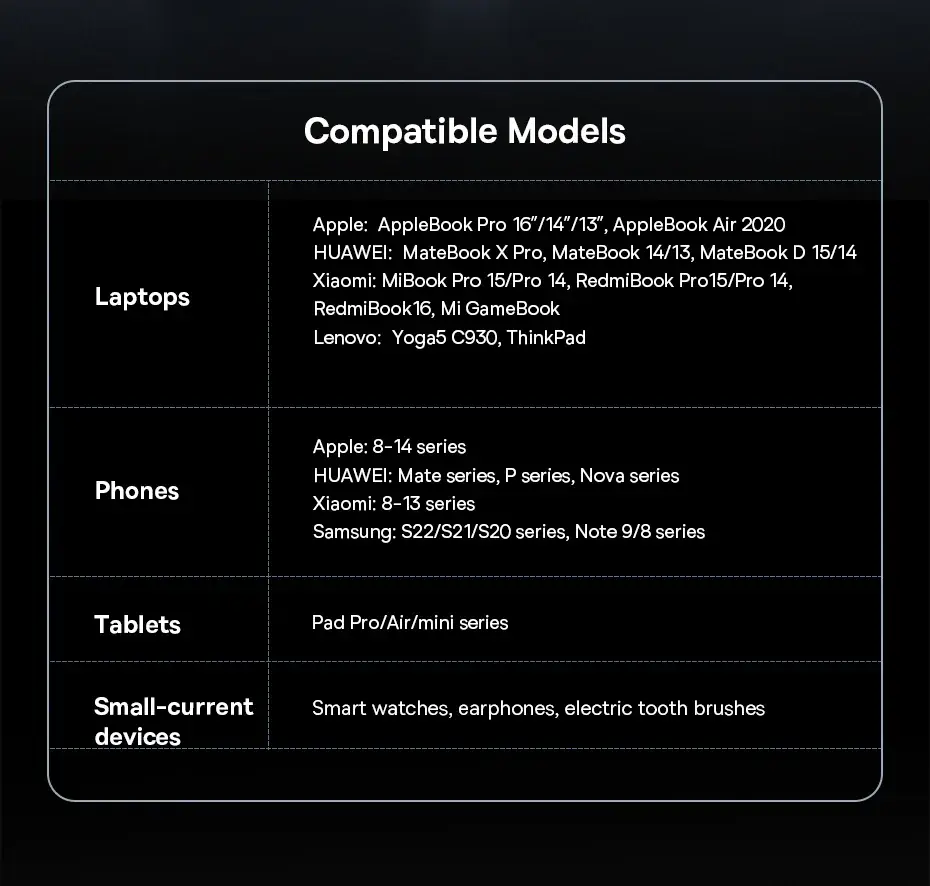 Compatible Models

| Laptops | Apple: AppleBook Pro 16"/14"/13", AppleBook Air 2020 HUAWEI: MateBook X Pro, MateBook 14/13, MateBook D 15/14 Xiaomi: MiBook Pro 15/Pro 14, RedmiBook Pro15/Pro 14, RedmiBook16, Mi GameBook Lenovo: Yoga5 C930, ThinkPad |
|---|---|
| Phones | Apple: 8-14 series HUAWEI: Mate series, P series, Nova series Xiaomi: 8-13 series Samsung: S22/S21/S20 series, Note 9/8 series |
| Tablets | Pad Pro/Air/mini series |
| Small-current devices | Smart watches, earphones, electric tooth brushes |